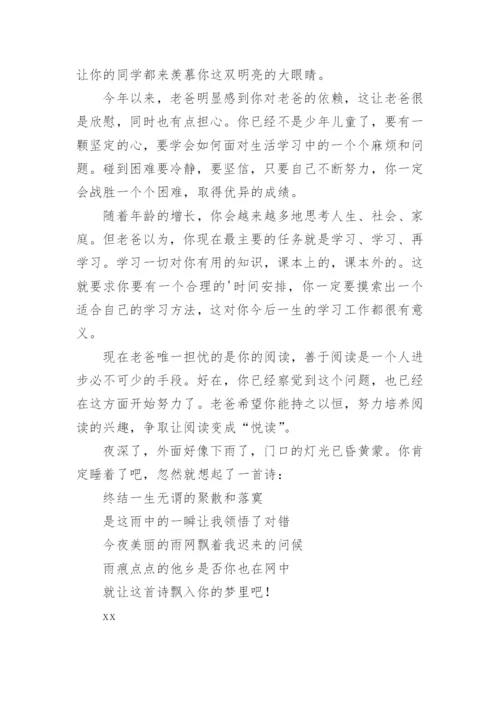 让你的同学都来羡慕你这双明亮的大眼睛。

今年以来，老爸明显感到你对老爸的依赖，这让老爸很是欣慰，同时也有点担心。你已经不是少年儿童了，要有一颗坚定的心，要学会如何面对生活学习中的一个个麻烦和问题。碰到困难要冷静，要坚信，只要自己不断努力，你一定会战胜一个个困难，取得优异的成绩。

随着年龄的增长，你会越来越多地思考人生、社会、家庭。但老爸以为，你现在最主要的任务就是学习、学习、再学习。学习一切对你有用的知识，课本上的，课本外的。这就要求你要有一个合理的'时间安排，你一定要摸索出一个适合自己的学习方法，这对你今后一生的学习工作都很有意义。

现在老爸唯一担忧的是你的阅读，善于阅读是一个人进步必不可少的手段。好在，你已经察觉到这个问题，也已经在这方面开始努力了。老爸希望你能持之以恒，努力培养阅读的兴趣，争取让阅读变成“悦读”。

夜深了，外面好像下雨了，门口的灯光已昏黄蒙。你肯定睡着了吧，忽然就想起了一首诗：

终结一生无谓的聚散和落寞

是这雨中的一瞬让我领悟了对错

今夜美丽的雨网飘着我迟来的问候

雨痕点点的他乡是否你也在网中

就让这首诗飘入你的梦里吧！

xx